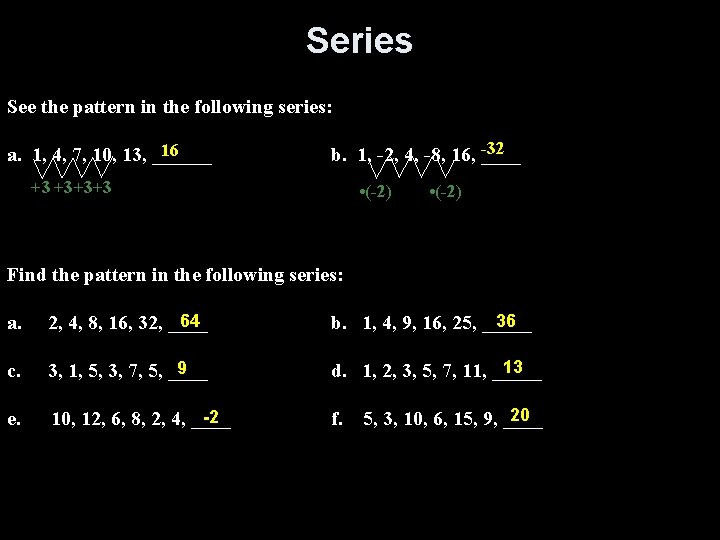 Series

See the pattern in the following series:

a. 1, 4, 7, 10, 13, 16

+3 +3+3+3

b. 1, -2, 4, -8, 16, -32

•(-2) •(-2)

Find the pattern in the following series:

a. 2, 4, 8, 16, 32, 64

b. 1, 4, 9, 16, 25, 36

c. 3, 1, 5, 3, 7, 5, 9

d. 1, 2, 3, 5, 7, 11, 13

e. 10, 12, 6, 8, 2, 4, -2

f. 5, 3, 10, 6, 15, 9, 20